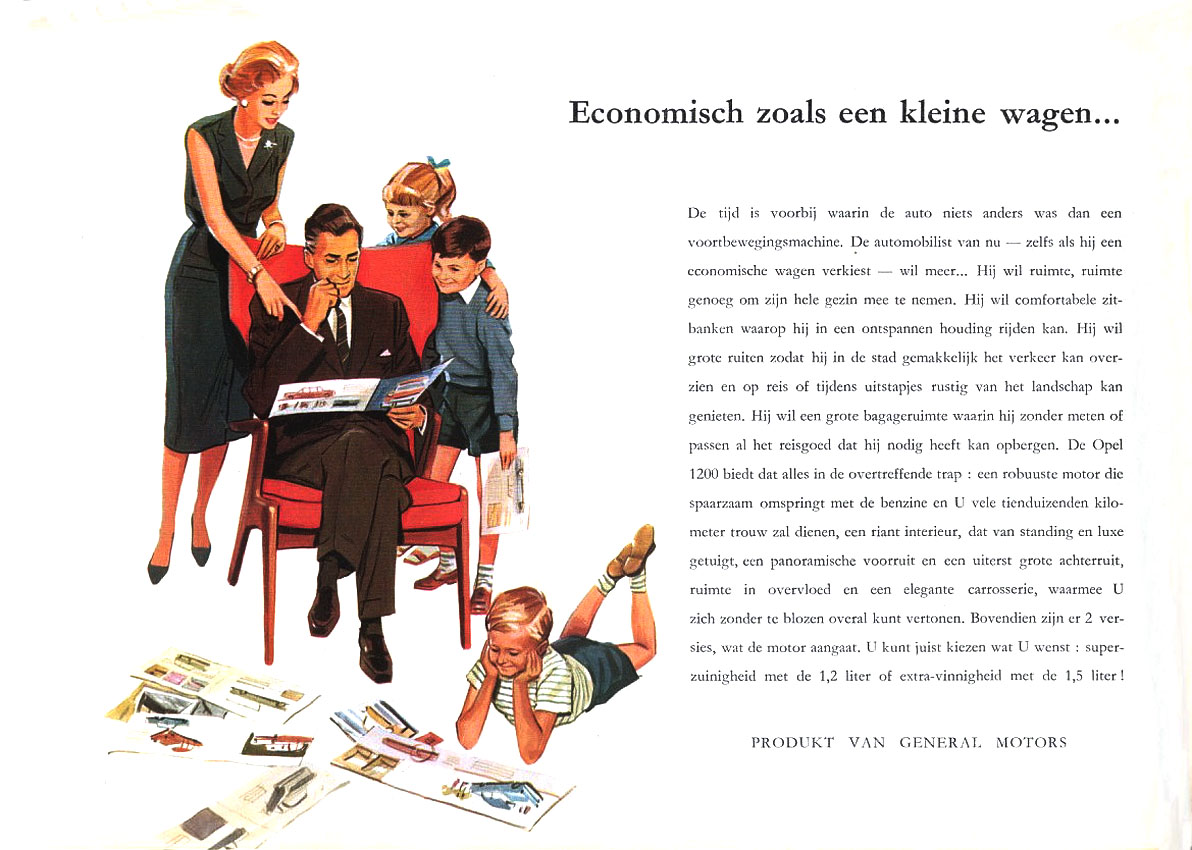 Economisch zoals een kleine wagen...

De tijd is voorbij waarin de auto niets anders was dan een voortbewegingsmachine. De automobilist van nu — zelfs als hij een economische wagen verkiest — wil meer... Hij wil ruimte, ruimte genoeg om zijn hele gezin mee te nemen. Hij wil comfortabele zitbanken waarop hij in een ontspannen houding rijden kan. Hij wil grote ruiten zodat hij in de stad gemakkelijk het verkeer kan overzien en op reis of tijdens uitstapjes rustig van het landschap kan genieten. Hij wil een grote bagageruimte waarin hij zonder meten of passen al het reisgoed dat hij nodig heeft kan opbergen. De Opel 1200 biedt dat alles in de overtreffende trap : een robuuste motor die spaarzaam omspringt met de benzine en U vele tienduizenden kilometer trouw zal dienen, een riant interieur, dat van standing en luxe getuigt, een panoramische voorruit en een uiterst grote achterruit, ruimte in overvloed en een elegante carrosserie, waarmee U zich zonder te blozen overal kunt vertonen. Bovendien zijn er 2 versies, wat de motor aangaat. U kunt juist kiezen wat U wenst : superzuinigheid met de 1,2 liter of extra-vinnigheid met de 1,5 liter !

PRODUKT VAN GENERAL MOTORS